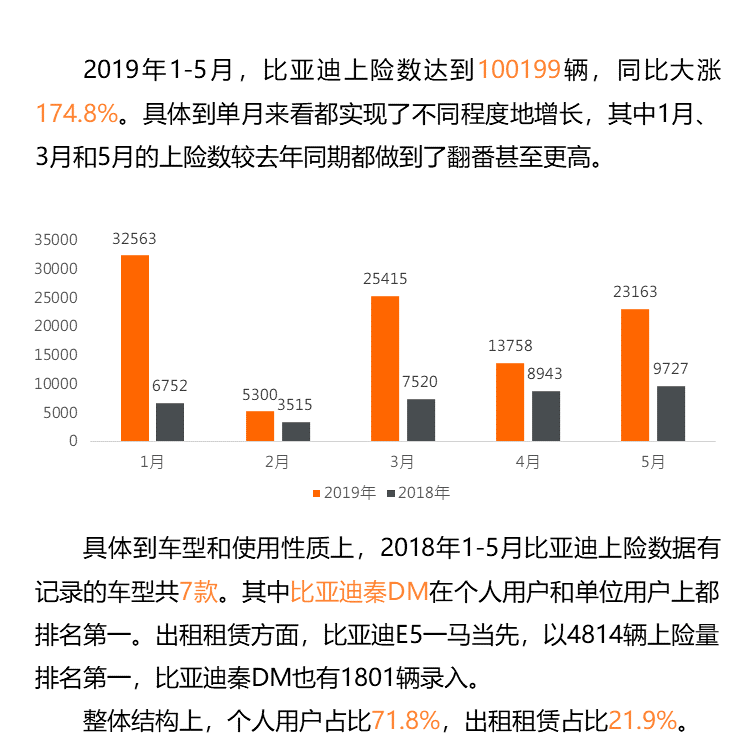 2019年1-5月，比亚迪上险数达到100199辆，同比大涨174.8%。具体到单月来看都实现了不同程度地增长，其中1月、3月和5月的上险数较去年同期都做到了翻番甚至更高。

35000
30000
25000
20000
15000
10000
5000
0

32563
6752
5300
3515
25415
7520
13758
8943
23163
9727

1月
2月
3月
4月
5月

2019年 2018年

具体到车型和使用性质上，2018年1-5月比亚迪上险数据有记录的车型共7款。其中比亚迪秦DM在个人用户和单位用户上都排名第一。出租租赁方面，比亚迪E5一马当先，以4814辆上险量排名第一，比亚迪秦DM也有1801辆录入。

整体结构上，个人用户占比71.8%，出租租赁占比21.9%。